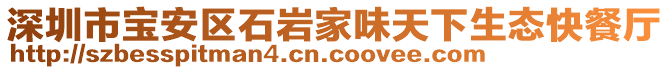 深圳市宝安区石岩家味天下生态快餐厅
http://szbesspitman4.cn.coovee.com